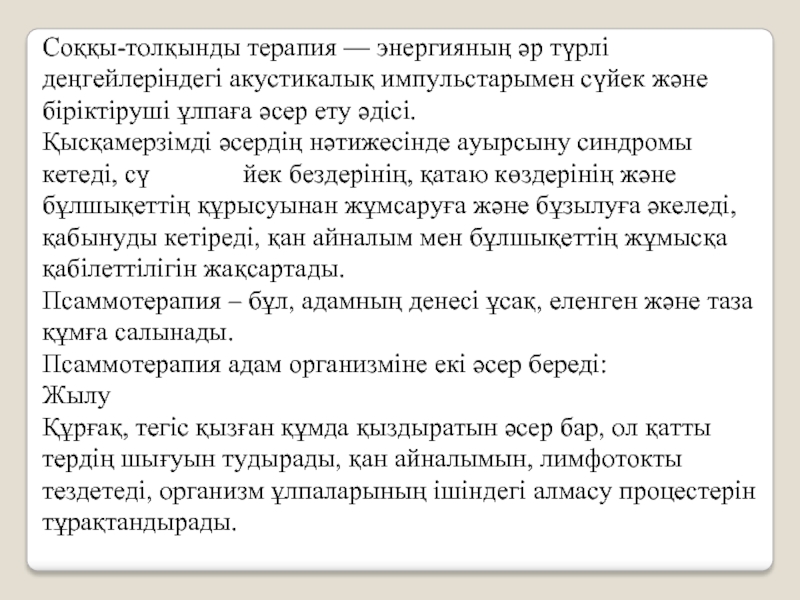 Соққы-толқынды терапия — энергияның әр түрлі деңгейлеріндегі акустикалық импульстарымен сүйек және біріктіруші ұлпаға әсер ету әдісі.
Қысқамерзімді әсердің нәтижесінде ауырсыну синдромы кетеді, сү йек бездерінің, қатаю көздерінің және бұлшықеттің құрысуынан жұмсаруға және бұзылуға әкеледі, қабынуды кетіреді, қан айналым мен бұлшықеттің жұмысқа қабілеттілігін жақсартады.
Псаммотерапия – бұл, адамның денесі ұсақ, еленген және таза құмға салынады.
Псаммотерапия адам организміне екі әсер береді:
Жылу
Құрғақ, тегіс қызған құмда қыздыратын әсер бар, ол қатты тердің шығуын тудырады, қан айналымын, лимфотокты тездетеді, организм ұлпаларының ішіндегі алмасу процестерін тұрақтандырады.